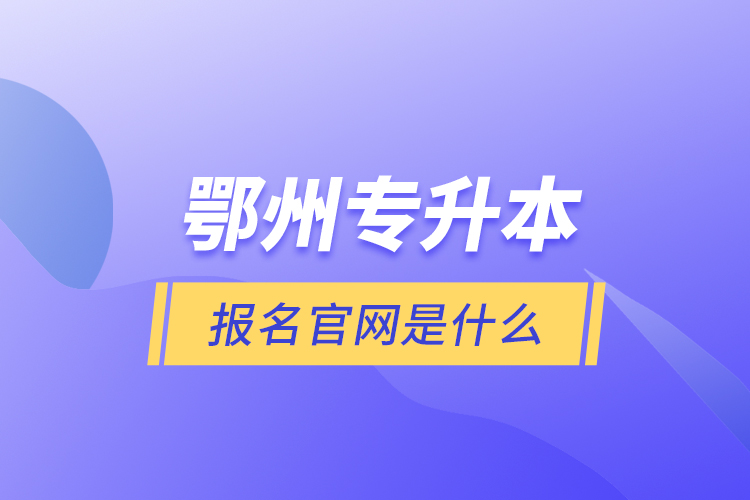 鄂州专升本

报名官网是什么